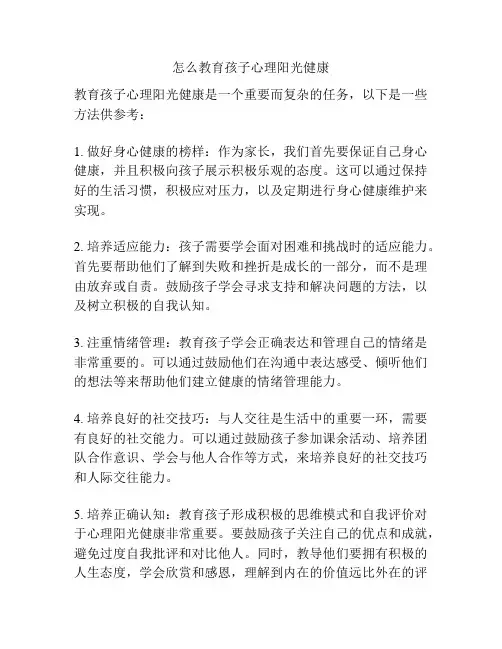 怎么教育孩子心理阳光健康

教育孩子心理阳光健康是一个重要而复杂的任务，以下是一些方法供参考：

1. 做好身心健康的榜样：作为家长，我们首先要保证自己身心健康，并且积极向孩子展示积极乐观的态度。这可以通过保持好的生活习惯，积极应对压力，以及定期进行身心健康维护来实现。

2. 培养适应能力：孩子需要学会面对困难和挑战时的适应能力。首先要帮助他们了解到失败和挫折是成长的一部分，而不是理由放弃或自责。鼓励孩子学会寻求支持和解决问题的方法，以及树立积极的自我认知。

3. 注重情绪管理：教育孩子学会正确表达和管理自己的情绪是非常重要的。可以通过鼓励他们在沟通中表达感受、倾听他们的想法等来帮助他们建立健康的情绪管理能力。

4. 培养良好的社交技巧：与人交往是生活中的重要一环，需要有良好的社交能力。可以通过鼓励孩子参加课余活动、培养团队合作意识、学会与他人合作等方式，来培养良好的社交技巧和人际交往能力。

5. 培养正确认知：教育孩子形成积极的思维模式和自我评价对于心理阳光健康非常重要。要鼓励孩子关注自己的优点和成就，避免过度自我批评和对比他人。同时，教导他们要拥有积极的人生态度，学会欣赏和感恩，理解到内在的价值远比外在的评